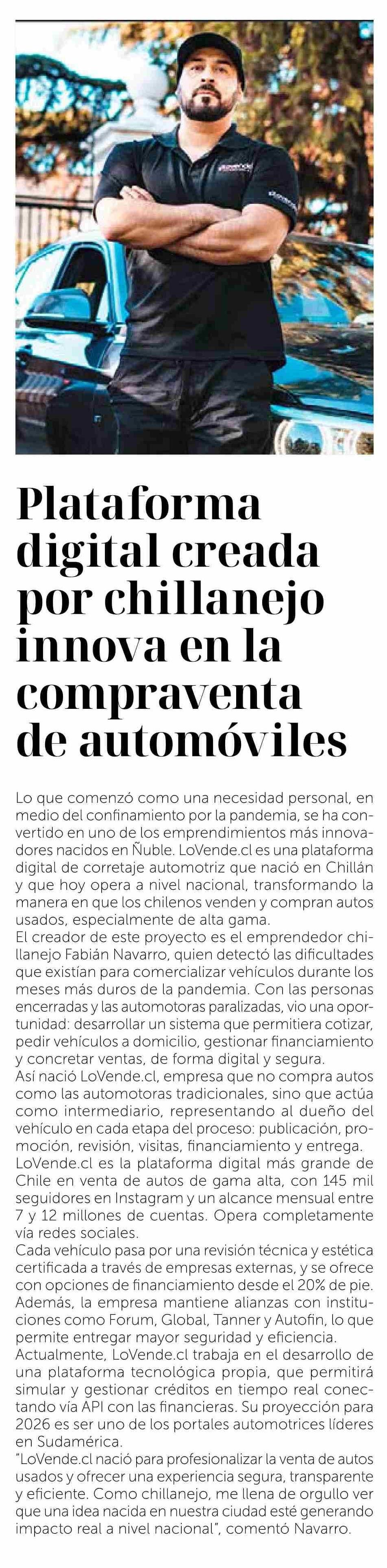 Plataforma digital creada por chillanejo innova en la compraventa de automóviles

Lo que comenzó como una necesidad personal, en medio del confinamiento por la pandemia, se ha convertido en uno de los emprendimientos más innovadores nacidos en Ñuble. LoVende.cl es una plataforma digital de corretaje automotriz que nació en Chillán y que hoy opera a nivel nacional, transformando la manera en que los chilenos venden y compran autos usados, especialmente de alta gama.
El creador de este proyecto es el emprendedor chillanejo Fabián Navarro, quien detectó las dificultades que existían para comercializar vehículos durante los meses más duros de la pandemia. Con las personas encerradas y las automotoras paralizadas, vio una oportunidad: desarrollar un sistema que permitiera cotizar, pedir vehículos a domicilio, gestionar financiamiento y concretar ventas, de forma digital y segura.
Así nació LoVende.cl, empresa que no compra autos como las automotoras tradicionales, sino que actúa como intermediario, representando al dueño del vehículo en cada etapa del proceso: publicación, promoción, revisión, visitas, financiamiento y entrega.
LoVende.cl es la plataforma digital más grande de Chile en venta de autos de gama alta, con 145 mil seguidores en Instagram y un alcance mensual entre 7 y 12 millones de cuentas. Opera completamente vía redes sociales.
Cada vehículo pasa por una revisión técnica y estética certificada a través de empresas externas, y se ofrece con opciones de financiamiento desde el 20% de pie. Además, la empresa mantiene alianzas con instituciones como Forum, Global, Tanner y Autofin, lo que permite entregar mayor seguridad y eficiencia.
Actualmente, LoVende.cl trabaja en el desarrollo de una plataforma tecnológica propia, que permitirá simular y gestionar créditos en tiempo real conectando vía API con las financieras. Su proyección para 2026 es ser uno de los portales automotrices líderes en Sudamérica.
"LoVende.cl nació para profesionalizar la venta de autos usados y ofrecer una experiencia segura, transparente y eficiente. Como chillanejo, me llena de orgullo ver que una idea nacida en nuestra ciudad esté generando impacto real a nivel nacional", comentó Navarro.